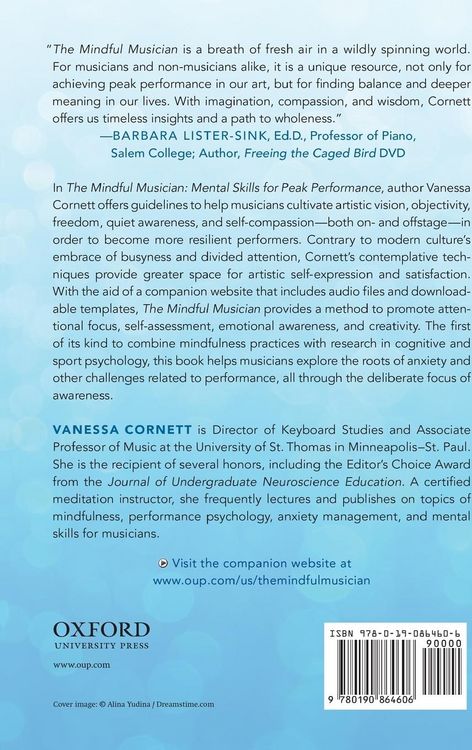 "The Mindful Musician is a breath of fresh air in a wildly spinning world. For musicians and non-musicians alike, it is a unique resource, not only for achieving peak performance in our art, but for finding balance and deeper meaning in our lives. With imagination, compassion, and wisdom, Cornett offers us timeless insights and a path to wholeness."

—BARBARA LISTER-SINK, Ed.D., Professor of Piano, Salem College; Author, Freeing the Caged Bird DVD

In The Mindful Musician: Mental Skills for Peak Performance, author Vanessa Cornett offers guidelines to help musicians cultivate artistic vision, objectivity, freedom, quiet awareness, and self-compassion—both on- and offstage—in order to become more resilient performers. Contrary to modern culture's embrace of busyness and divided attention, Cornett's contemplative techniques provide greater space for artistic self-expression and satisfaction. With the aid of a companion website that includes audio files and downloadable templates, The Mindful Musician provides a method to promote attentional focus, self-assessment, emotional awareness, and creativity. The first of its kind to combine mindfulness practices with research in cognitive and sport psychology, this book helps musicians explore the roots of anxiety and other challenges related to performance, all through the deliberate focus of awareness.

VANESSA CORNETT is Director of Keyboard Studies and Associate Professor of Music at the University of St. Thomas in Minneapolis–St. Paul. She is the recipient of several honors, including the Editor's Choice Award from the Journal of Undergraduate Neuroscience Education. A certified meditation instructor, she frequently lectures and publishes on topics of mindfulness, performance psychology, anxiety management, and mental skills for musicians.

Visit the companion website at
www.oup.com/us/themindfulmusician

OXFORD
UNIVERSITY PRESS

www.oup.com

Cover image: © Alina Yudina / Dreamstime.com

ISBN 978-0-19-086460-6
90000

9 780190 864606